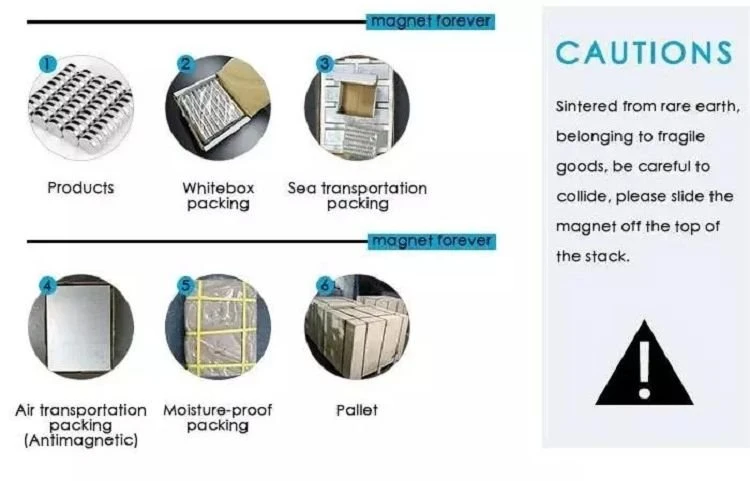 magnet forever

1

Products

2

Whitebox packing

3

Sea transportation packing

magnet forever

4

Air transportation packing (Antimagnetic)

5

Moisture-proof packing

6

Pallet

CAUTIONS

Sintered from rare earth, belonging to fragile goods, be careful to collide, please slide the magnet off the top of the stack.

!